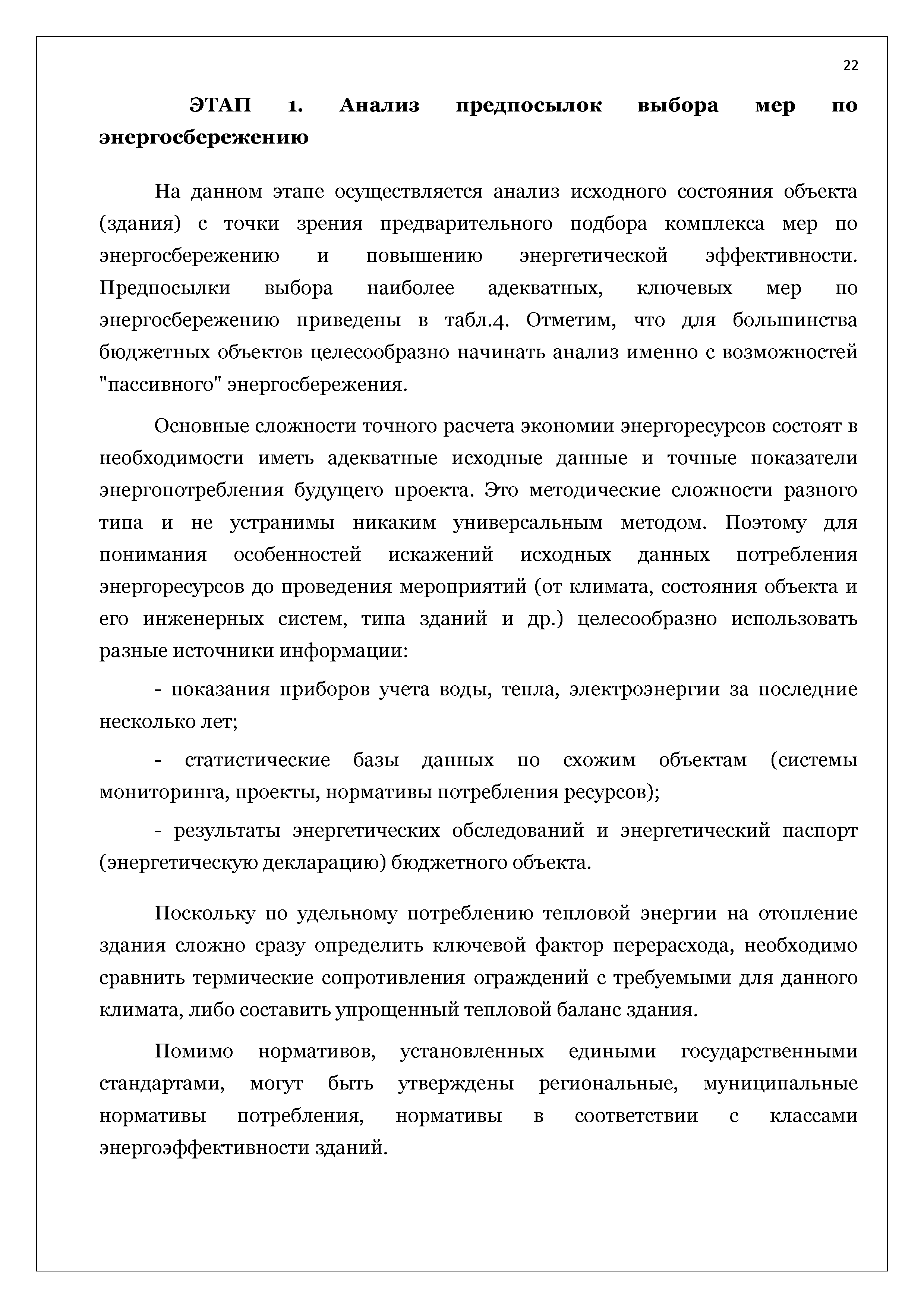 22

ЭТАП 1. Анализ предпосылок выбора мер по энергосбережению

На данном этапе осуществляется анализ исходного состояния объекта (здания) с точки зрения предварительного подбора комплекса мер по энергосбережению и повышению энергетической эффективности. Предпосылки выбора наиболее адекватных, ключевых мер по энергосбережению приведены в табл.4. Отметим, что для большинства бюджетных объектов целесообразно начинать анализ именно с возможностей "пассивного" энергосбережения.

Основные сложности точного расчета экономии энергоресурсов состоят в необходимости иметь адекватные исходные данные и точные показатели энергопотребления будущего проекта. Это методические сложности разного типа и не устранимы никаким универсальным методом. Поэтому для понимания особенностей искажений исходных данных потребления энергоресурсов до проведения мероприятий (от климата, состояния объекта и его инженерных систем, типа зданий и др.) целесообразно использовать разные источники информации:

- показания приборов учета воды, тепла, электроэнергии за последние несколько лет;

- статистические базы данных по схожим объектам (системы мониторинга, проекты, нормативы потребления ресурсов);

- результаты энергетических обследований и энергетический паспорт (энергетическую декларацию) бюджетного объекта.

Поскольку по удельному потреблению тепловой энергии на отопление здания сложно сразу определить ключевой фактор перерасхода, необходимо сравнить термические сопротивления ограждений с требуемыми для данного климата, либо составить упрощенный тепловой баланс здания.

Помимо нормативов, установленных едиными государственными стандартами, могут быть утверждены региональные, муниципальные нормативы потребления, нормативы в соответствии с классами энергоэффективности зданий.